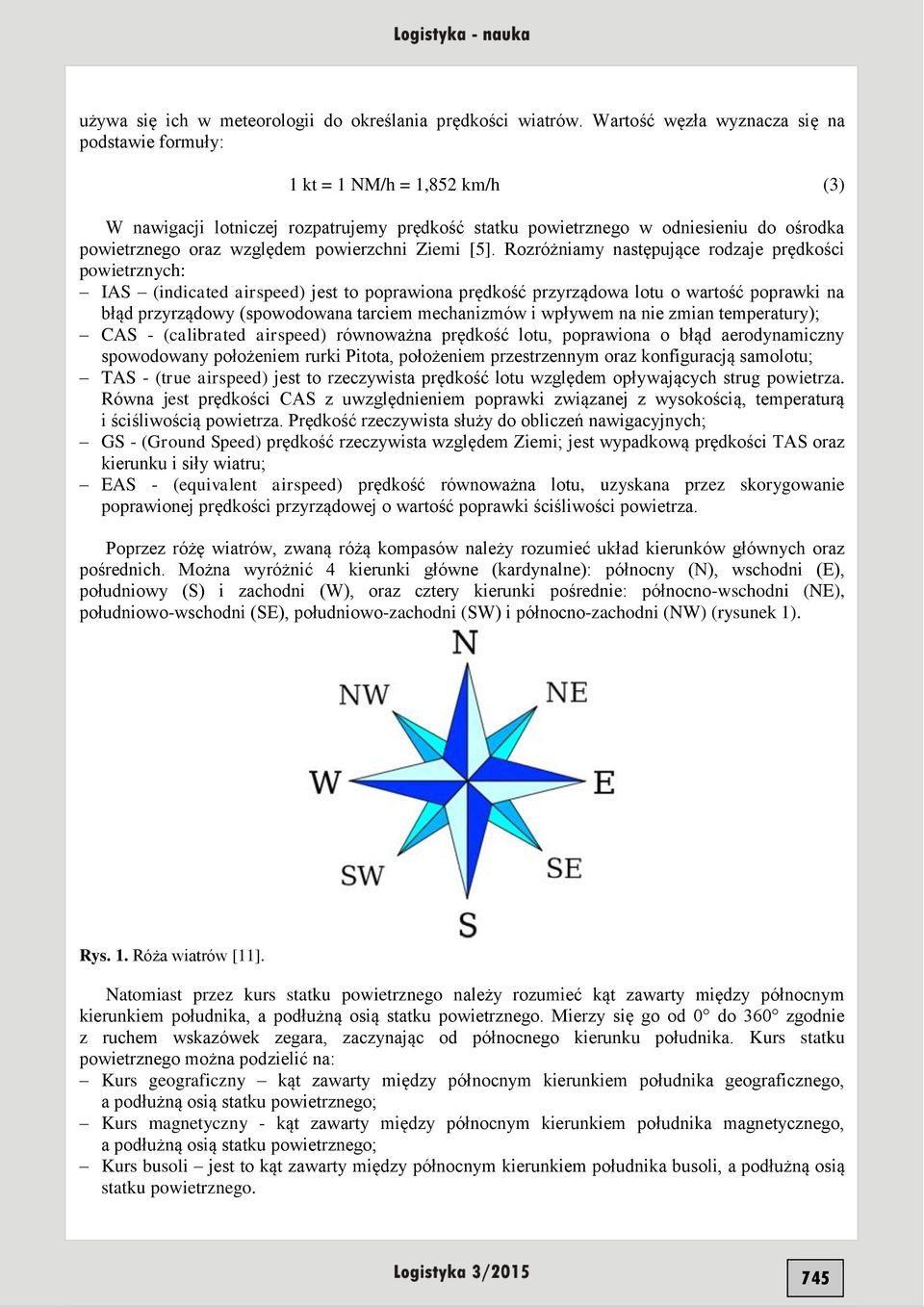 Logistyka - nauka

używa się ich w meteorologii do określania prędkości wiatrów. Wartość węzła wyznacza się na podstawie formuły:

1 kt = 1 NM/h = 1,852 km/h (3)

W nawigacji lotniczej rozpatrujemy prędkość statku powietrznego w odniesieniu do ośrodka powietrznego oraz względem powierzchni Ziemi [5]. Rozróżniamy następujące rodzaje prędkości powietrznych:
– IAS – (indicated airspeed) jest to poprawiona prędkość przyrządowa lotu o wartość poprawki na błąd przyrządowy (spowodowana tarciem mechanizmów i wpływem na nie zmian temperatury);
– CAS - (calibrated airspeed) równoważna prędkość lotu, poprawiona o błąd aerodynamiczny spowodowany położeniem rurki Pitota, położeniem przestrzennym oraz konfiguracją samolotu;
– TAS - (true airspeed) jest to rzeczywista prędkość lotu względem opływających strug powietrza. Równa jest prędkości CAS z uwzględnieniem poprawki związanej z wysokością, temperaturą i ściśliwością powietrza. Prędkość rzeczywista służy do obliczeń nawigacyjnych;
– GS - (Ground Speed) prędkość rzeczywista względem Ziemi; jest wypadkową prędkości TAS oraz kierunku i siły wiatru;
– EAS - (equivalent airspeed) prędkość równoważna lotu, uzyskana przez skorygowanie poprawionej prędkości przyrządowej o wartość poprawki ściśliwości powietrza.

Poprzez różę wiatrów, zwaną różą kompasów należy rozumieć układ kierunków głównych oraz pośrednich. Można wyróżnić 4 kierunki główne (kardynalne): północny (N), wschodni (E), południowy (S) i zachodni (W), oraz cztery kierunki pośrednie: północno-wschodni (NE), południowo-wschodni (SE), południowo-zachodni (SW) i północno-zachodni (NW) (rysunek 1).

N
NW
NE
W
E
SW
SE
S

Rys. 1. Róża wiatrów [11].

Natomiast przez kurs statku powietrznego należy rozumieć kąt zawarty między północnym kierunkiem południka, a podłużną osią statku powietrznego. Mierzy się go od 0° do 360° zgodnie z ruchem wskazówek zegara, zaczynając od północnego kierunku południka. Kurs statku powietrznego można podzielić na:
– Kurs geograficzny – kąt zawarty między północnym kierunkiem południka geograficznego, a podłużną osią statku powietrznego;
– Kurs magnetyczny - kąt zawarty między północnym kierunkiem południka magnetycznego, a podłużną osią statku powietrznego;
– Kurs busoli – jest to kąt zawarty między północnym kierunkiem południka busoli, a podłużną osią statku powietrznego.

Logistyka 3/2015
745